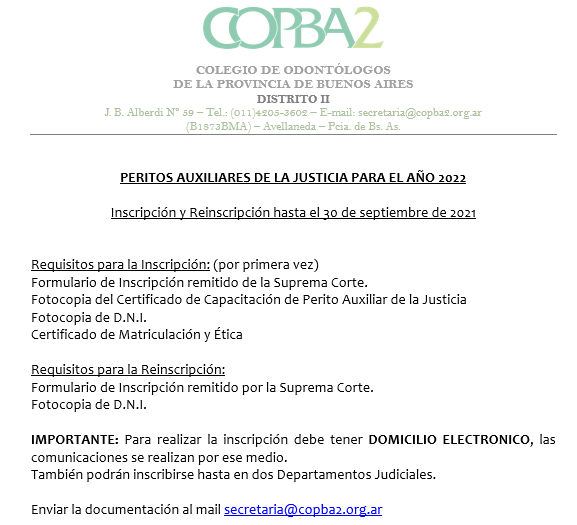 COPBA2

COLEGIO DE ODONTÓLOGOS
DE LA PROVINCIA DE BUENOS AIRES
DISTRITO II
J. B. Alberdi N° 59 – Tel.: (011)4205-3602 – E-mail: secretaria@copba2.org.ar
(B1873BMA) – Avellaneda – Pcia. de Bs. As.

PERITOS AUXILIARES DE LA JUSTICIA PARA EL AÑO 2022

Inscripción y Reinscripción hasta el 30 de septiembre de 2021

Requisitos para la Inscripción: (por primera vez)
Formulario de Inscripción remitido de la Suprema Corte.
Fotocopia del Certificado de Capacitación de Perito Auxiliar de la Justicia
Fotocopia de D.N.I.
Certificado de Matriculación y Ética

Requisitos para la Reinscripción:
Formulario de Inscripción remitido por la Suprema Corte.
Fotocopia de D.N.I.

IMPORTANTE: Para realizar la inscripción debe tener DOMICILIO ELECTRONICO, las comunicaciones se realizan por ese medio.
También podrán inscribirse hasta en dos Departamentos Judiciales.

Enviar la documentación al mail secretaria@copba2.org.ar